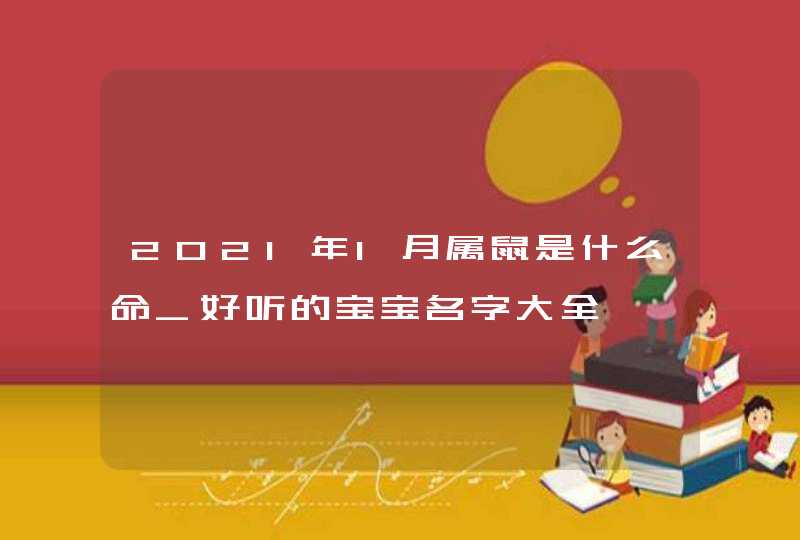 2021年1月属鼠是什么命_好听的宝宝名字大全